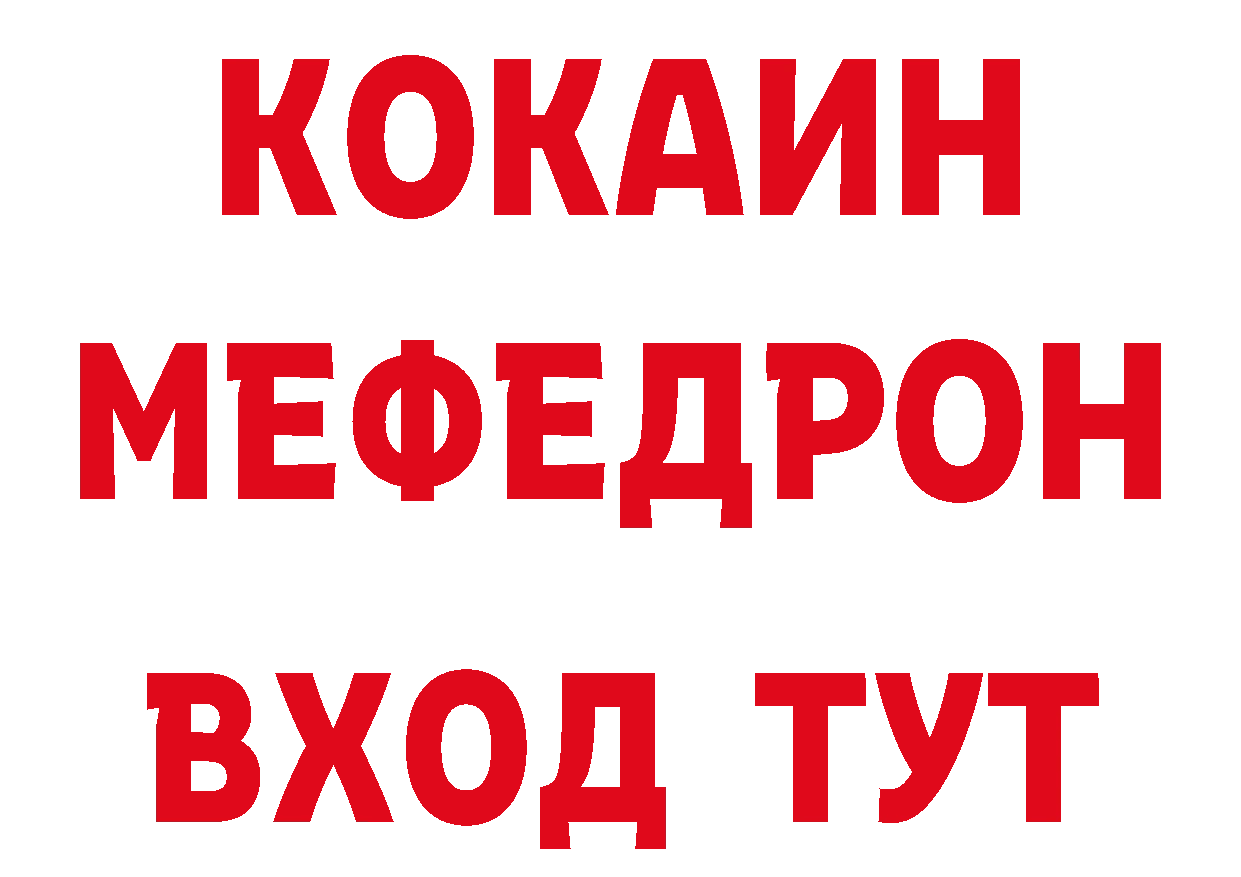 КОКАИН
МЕФЕДРОН
ВХОД ТУТ